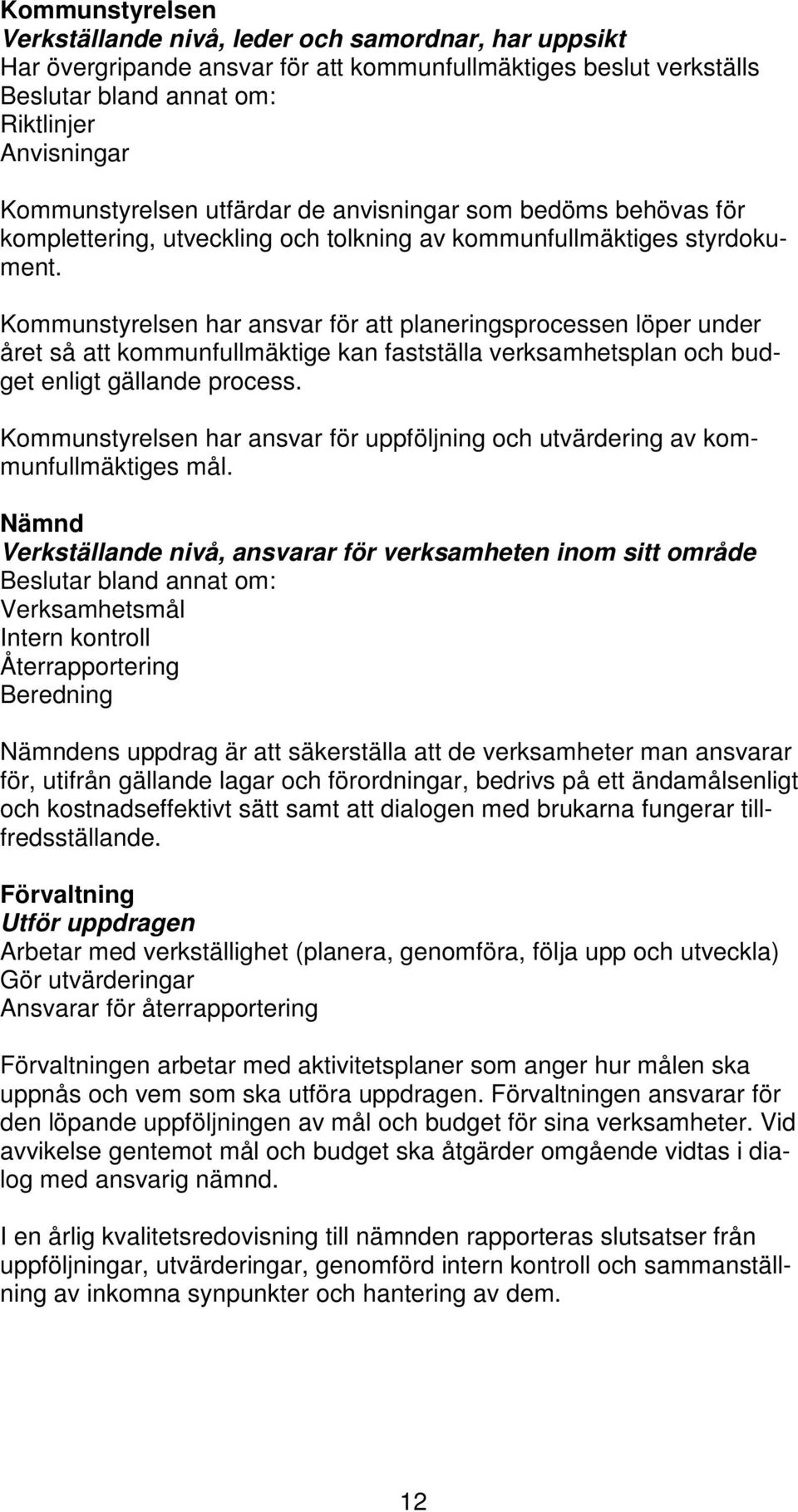 Kommunstyrelsen
Verkställande nivå, leder och samordnar, har uppsikt
Har övergripande ansvar för att kommunfullmäktiges beslut verkställs
Beslutar bland annat om:
Riktlinjer
Anvisningar

Kommunstyrelsen utfärdar de anvisningar som bedöms behövas för komplettering, utveckling och tolkning av kommunfullmäktiges styrdokument.

Kommunstyrelsen har ansvar för att planeringsprocessen löper under året så att kommunfullmäktige kan fastställa verksamhetsplan och budget enligt gällande process.

Kommunstyrelsen har ansvar för uppföljning och utvärdering av kommunfullmäktiges mål.

Nämnd
Verkställande nivå, ansvarar för verksamheten inom sitt område
Beslutar bland annat om:
Verksamhetsmål
Intern kontroll
Återrapportering
Beredning

Nämndens uppdrag är att säkerställa att de verksamheter man ansvarar för, utifrån gällande lagar och förordningar, bedrivs på ett ändamålsenligt och kostnadseffektivt sätt samt att dialogen med brukarna fungerar tillfredsställande.

Förvaltning
Utför uppdragen
Arbetar med verkställighet (planera, genomföra, följa upp och utveckla)
Gör utvärderingar
Ansvarar för återrapportering

Förvaltningen arbetar med aktivitetsplaner som anger hur målen ska uppnås och vem som ska utföra uppdragen. Förvaltningen ansvarar för den löpande uppföljningen av mål och budget för sina verksamheter. Vid avvikelse gentemot mål och budget ska åtgärder omgående vidtas i dialog med ansvarig nämnd.

I en årlig kvalitetsredovisning till nämnden rapporteras slutsatser från uppföljningar, utvärderingar, genomförd intern kontroll och sammanställning av inkomna synpunkter och hantering av dem.

12